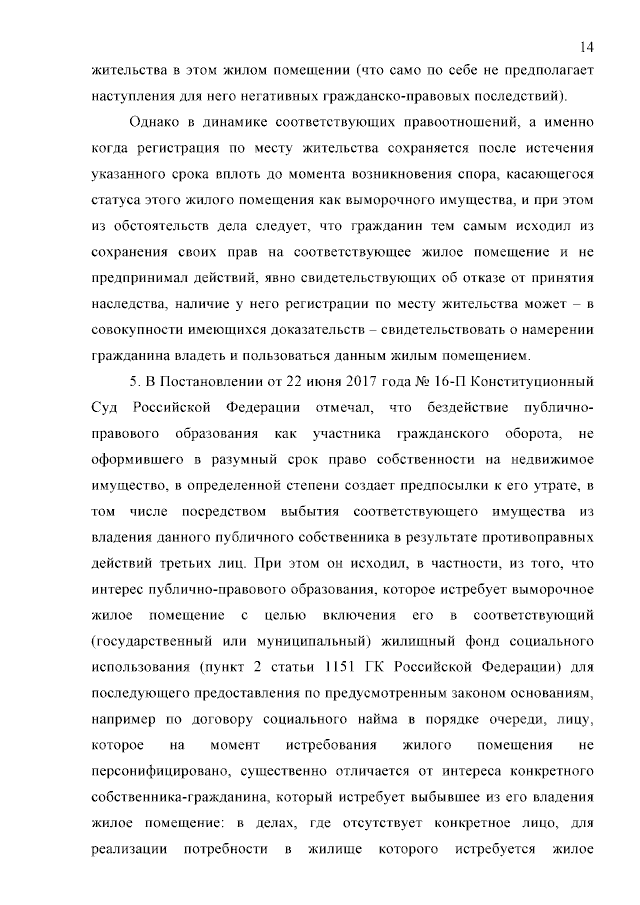 14

жительства в этом жилом помещении (что само по себе не предполагает наступления для него негативных гражданско-правовых последствий).

Однако в динамике соответствующих правоотношений, а именно когда регистрация по месту жительства сохраняется после истечения указанного срока вплоть до момента возникновения спора, касающегося статуса этого жилого помещения как выморочного имущества, и при этом из обстоятельств дела следует, что гражданин тем самым исходил из сохранения своих прав на соответствующее жилое помещение и не предпринимал действий, явно свидетельствующих об отказе от принятия наследства, наличие у него регистрации по месту жительства может – в совокупности имеющихся доказательств – свидетельствовать о намерении гражданина владеть и пользоваться данным жилым помещением.

5. В Постановлении от 22 июня 2017 года № 16-П Конституционный Суд Российской Федерации отмечал, что бездействие публично-правового образования как участника гражданского оборота, не оформившего в разумный срок право собственности на недвижимое имущество, в определенной степени создает предпосылки к его утрате, в том числе посредством выбытия соответствующего имущества из владения данного публичного собственника в результате противоправных действий третьих лиц. При этом он исходил, в частности, из того, что интерес публично-правового образования, которое истребует выморочное жилое помещение с целью включения его в соответствующий (государственный или муниципальный) жилищный фонд социального использования (пункт 2 статьи 1151 ГК Российской Федерации) для последующего предоставления по предусмотренным законом основаниям, например по договору социального найма в порядке очереди, лицу, которое на момент истребования жилого помещения не персонифицировано, существенно отличается от интереса конкретного собственника-гражданина, который истребует выбывшее из его владения жилое помещение: в делах, где отсутствует конкретное лицо, для реализации потребности в жилище которого истребуется жилое